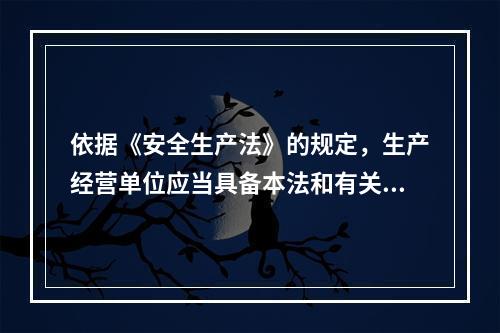 依据《安全生产法》的规定，生产经营单位应当具备本法和有关...